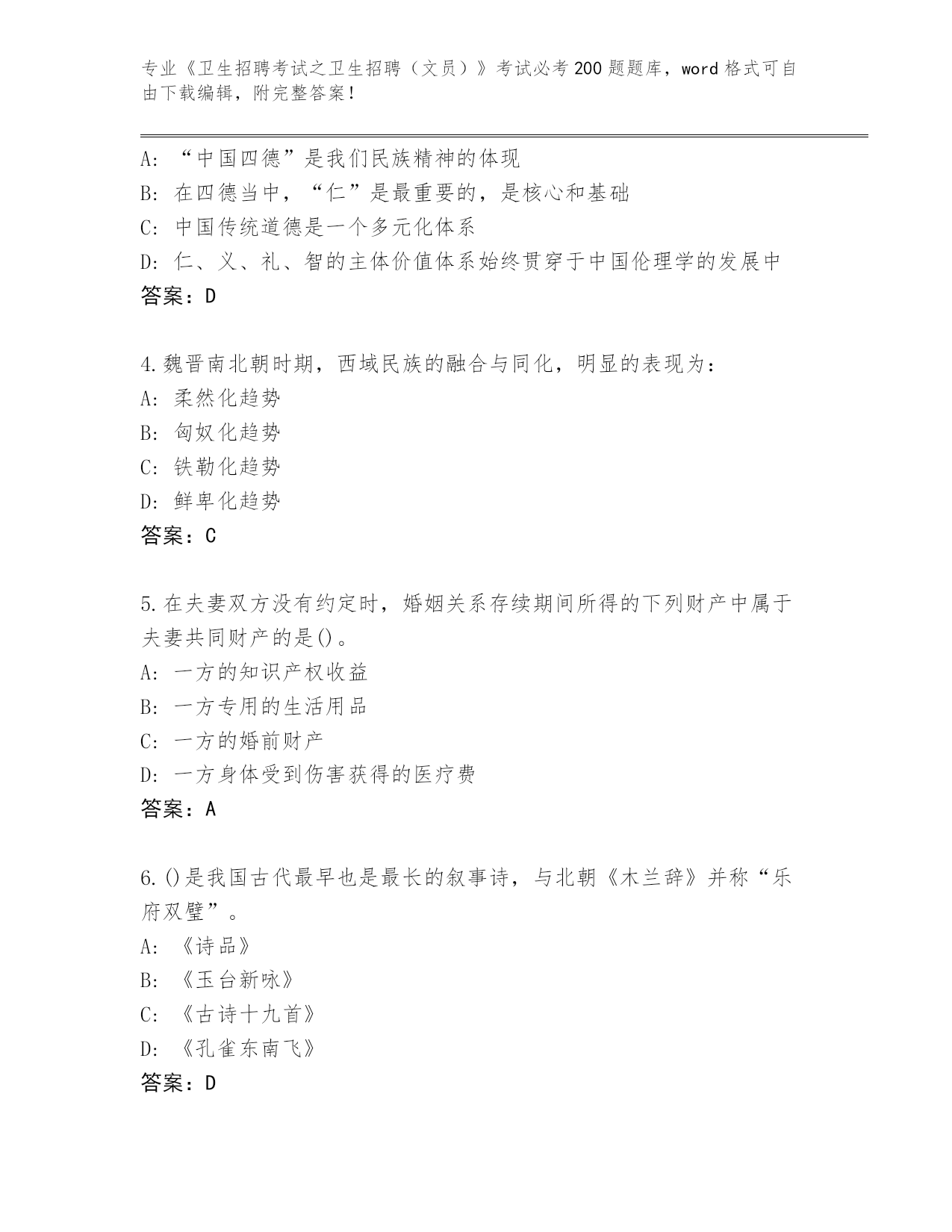 专业《卫生招聘考试之卫生招聘（文员）》考试必考200题题库，word格式可自由下载编辑，附完整答案！

A: “中国四德”是我们民族精神的体现
B: 在四德当中，“仁”是最重要的，是核心和基础
C: 中国传统道德是一个多元化体系
D: 仁、义、礼、智的主体价值体系始终贯穿于中国伦理学的发展中
答案：D

4.魏晋南北朝时期，西域民族的融合与同化，明显的表现为：
A: 柔然化趋势
B: 匈奴化趋势
C: 铁勒化趋势
D: 鲜卑化趋势
答案：C

5.在夫妻双方没有约定时，婚姻关系存续期间所得的下列财产中属于夫妻共同财产的是()。
A: 一方的知识产权收益
B: 一方专用的生活用品
C: 一方的婚前财产
D: 一方身体受到伤害获得的医疗费
答案：A

6.()是我国古代最早也是最长的叙事诗，与北朝《木兰辞》并称“乐府双璧”。
A: 《诗品》
B: 《玉台新咏》
C: 《古诗十九首》
D: 《孔雀东南飞》
答案：D